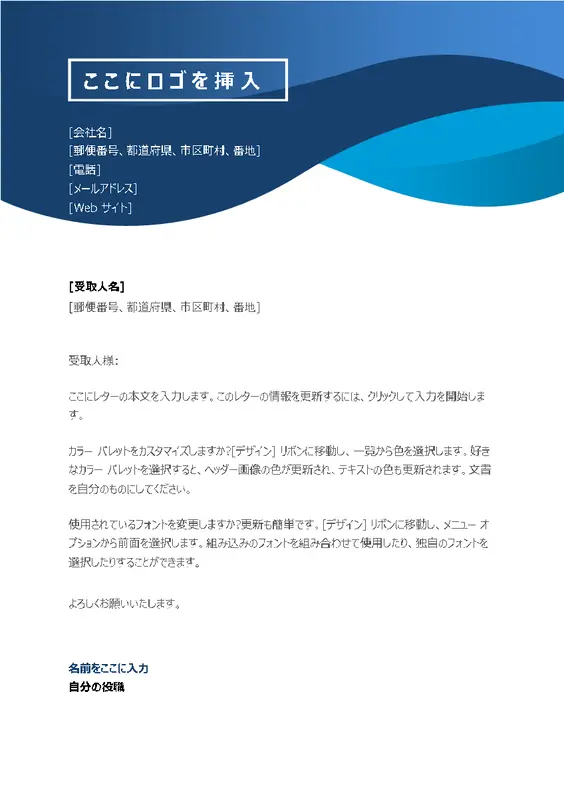 ここにロゴを挿入

[会社名]
[郵便番号、都道府県、市区町村、番地]
[電話]
[メールアドレス]
[Web サイト]

[受取人名]
[郵便番号、都道府県、市区町村、番地]

受取人様:

ここにレターの本文を入力します。このレターの情報を更新するには、クリックして入力を開始します。

カラー パレットをカスタマイズしますか?[デザイン] リボンに移動し、一覧から色を選択します。好きなカラー パレットを選択すると、ヘッダー画像の色が更新され、テキストの色も更新されます。文書を自分のものにしてください。

使用されているフォントを変更しますか?更新も簡単です。[デザイン] リボンに移動し、メニュー オプションから前面を選択します。組み込みのフォントを組み合わせて使用したり、独自のフォントを選択したりすることができます。

よろしくお願いいたします。

名前をここに入力
自分の役職